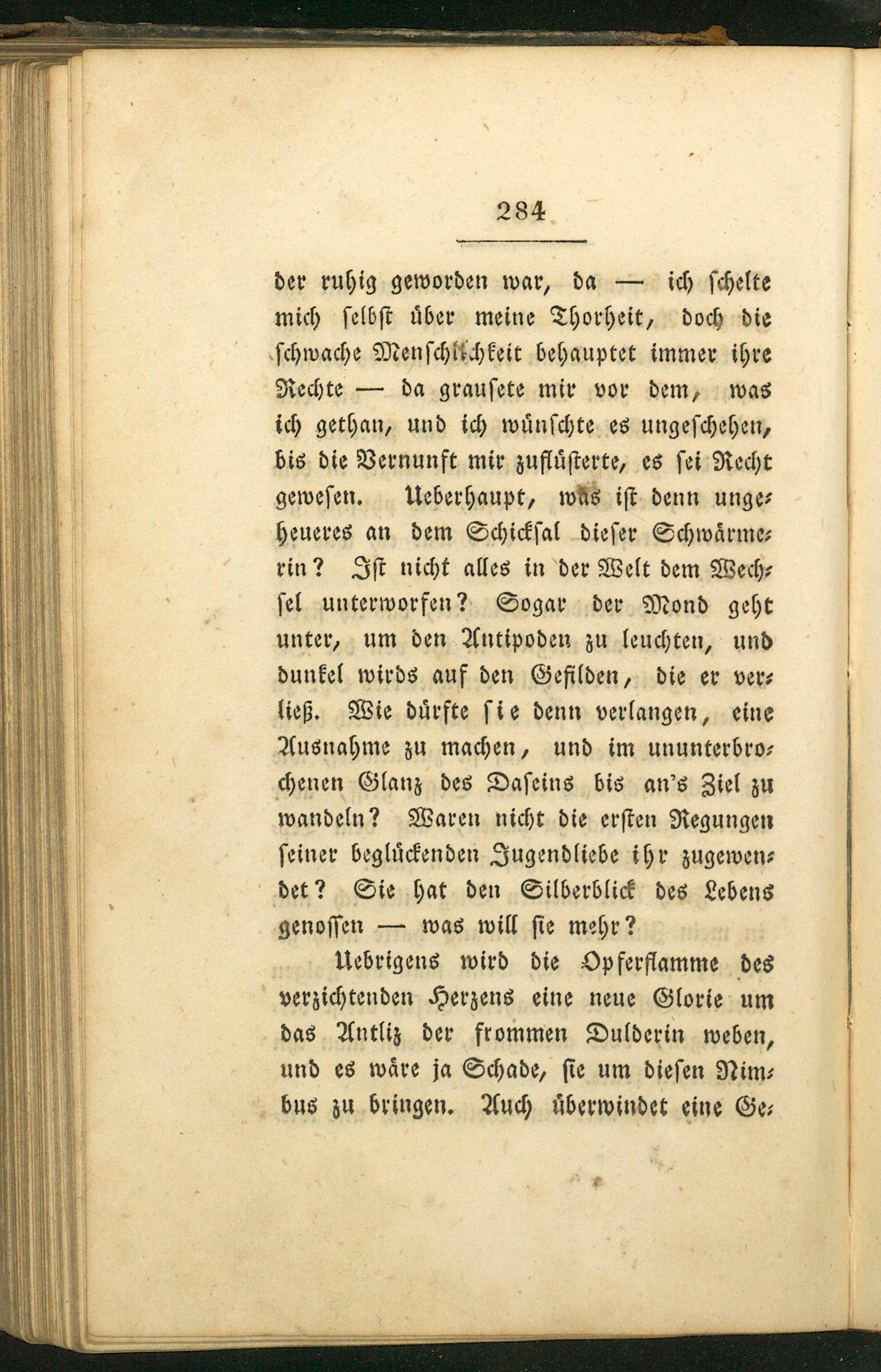 284

der ruhig geworden war, da — ich schelte mich selbst über meine Thorheit, doch die schwache Menschlichkeit behauptet immer ihre Rechte — da grausete mir vor dem, was ich gethan, und ich wünschte es ungeschehen, bis die Vernunft mir zuflüsterte, es sei Recht gewesen. Ueberhaupt, was ist denn ungeheueres an dem Schicksal dieser Schwärmerin? Ist nicht alles in der Welt dem Wechsel unterworfen? Sogar der Mond geht unter, um den Antipoden zu leuchten, und dunkel wirds auf den Gefilden, die er verließ. Wie dürfte sie denn verlangen, eine Ausnahme zu machen, und im ununterbrochenen Glanz des Daseins bis an's Ziel zu wandeln? Waren nicht die ersten Regungen seiner beglückenden Jugendliebe ihr zugewendet? Sie hat den Silberblick des Lebens genossen — was will sie mehr?

Uebrigens wird die Opferflamme des verzichtenden Herzens eine neue Glorie um das Antliz der frommen Dulderin weben, und es wäre ja Schade, sie um diesen Nimbus zu bringen. Auch überwindet eine Ge-